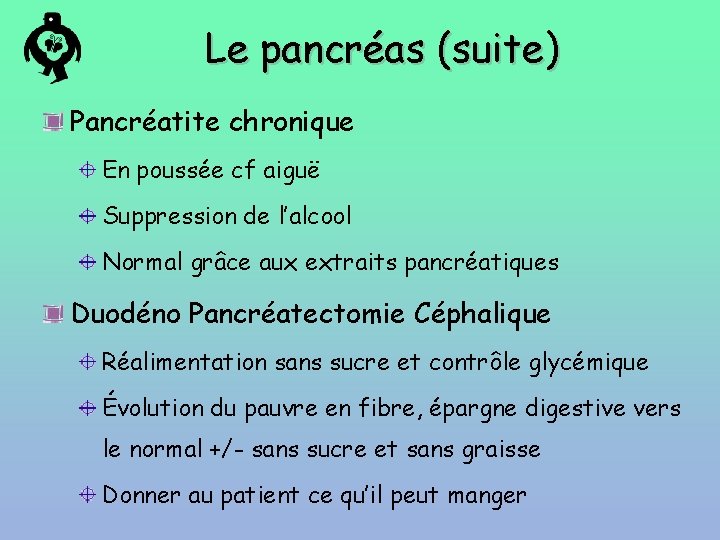 Le pancréas (suite)

Pancréatite chronique

En poussée cf aiguë

Suppression de l'alcool

Normal grâce aux extraits pancréatiques

Duodéno Pancréatectomie Céphalique

Réalimentation sans sucre et contrôle glycémique

Évolution du pauvre en fibre, épargne digestive vers le normal +/- sans sucre et sans graisse

Donner au patient ce qu'il peut manger